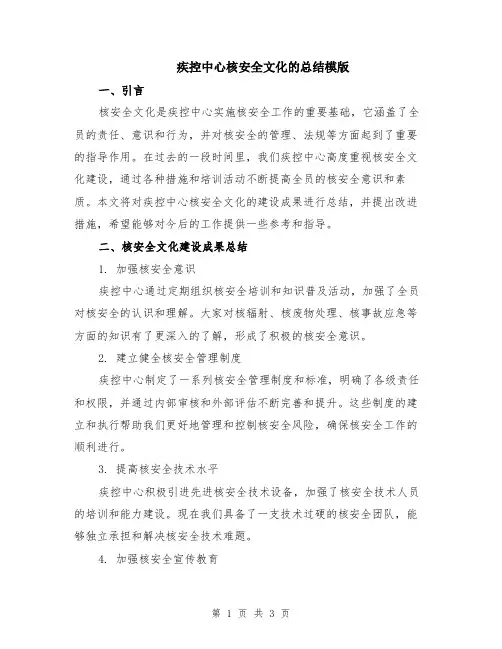 疾控中心核安全文化的总结模版

一、引言

核安全文化是疾控中心实施核安全工作的重要基础，它涵盖了全员的责任、意识和行为，并对核安全的管理、法规等方面起到了重要的指导作用。在过去的一段时间里，我们疾控中心高度重视核安全文化建设，通过各种措施和培训活动不断提高全员的核安全意识和素质。本文将对疾控中心核安全文化的建设成果进行总结，并提出改进措施，希望能够对今后的工作提供一些参考和指导。

二、核安全文化建设成果总结

1. 加强核安全意识

疾控中心通过定期组织核安全培训和知识普及活动，加强了全员对核安全的认识和理解。大家对核辐射、核废物处理、核事故应急等方面的知识有了更深入的了解，形成了积极的核安全意识。

2. 建立健全核安全管理制度

疾控中心制定了一系列核安全管理制度和标准，明确了各级责任和权限，并通过内部审核和外部评估不断完善和提升。这些制度的建立和执行帮助我们更好地管理和控制核安全风险，确保核安全工作的顺利进行。

3. 提高核安全技术水平

疾控中心积极引进先进核安全技术设备，加强了核安全技术人员的培训和能力建设。现在我们具备了一支技术过硬的核安全团队，能够独立承担和解决核安全技术难题。

4. 加强核安全宣传教育

第 1 页 共 3 页